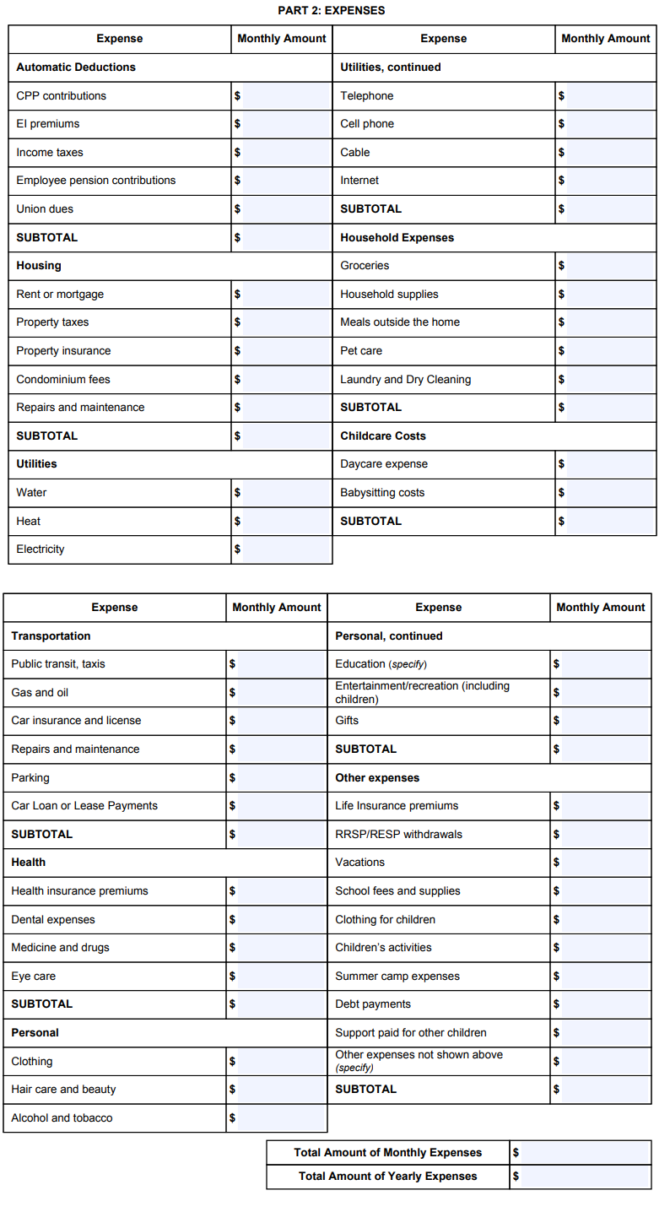 PART 2: EXPENSES

| Expense | Monthly Amount | Expense | Monthly Amount |
|---|---|---|---|
| Automatic Deductions | | Utilities, continued | |
| CPP contributions | $ | Telephone | $ |
| EI premiums | $ | Cell phone | $ |
| Income taxes | $ | Cable | $ |
| Employee pension contributions | $ | Internet | $ |
| Union dues | $ | SUBTOTAL | $ |
| SUBTOTAL | $ | Household Expenses | |
| Housing | | Groceries | $ |
| Rent or mortgage | $ | Household supplies | $ |
| Property taxes | $ | Meals outside the home | $ |
| Property insurance | $ | Pet care | $ |
| Condominium fees | $ | Laundry and Dry Cleaning | $ |
| Repairs and maintenance | $ | SUBTOTAL | $ |
| SUBTOTAL | $ | Childcare Costs | |
| Utilities | | Daycare expense | $ |
| Water | $ | Babysitting costs | $ |
| Heat | $ | SUBTOTAL | $ |
| Electricity | $ | | |

| Expense | Monthly Amount | Expense | Monthly Amount |
|---|---|---|---|
| Transportation | | Personal, continued | |
| Public transit, taxis | $ | Education (specify) | $ |
| Gas and oil | $ | Entertainment/recreation (including children) | $ |
| Car insurance and license | $ | Gifts | $ |
| Repairs and maintenance | $ | SUBTOTAL | $ |
| Parking | $ | Other expenses | |
| Car Loan or Lease Payments | $ | Life Insurance premiums | $ |
| SUBTOTAL | $ | RRSP/RESP withdrawals | $ |
| Health | | Vacations | $ |
| Health insurance premiums | $ | School fees and supplies | $ |
| Dental expenses | $ | Clothing for children | $ |
| Medicine and drugs | $ | Children's activities | $ |
| Eye care | $ | Summer camp expenses | $ |
| SUBTOTAL | $ | Debt payments | $ |
| Personal | | Support paid for other children | $ |
| Clothing | $ | Other expenses not shown above (specify) | $ |
| Hair care and beauty | $ | SUBTOTAL | $ |
| Alcohol and tobacco | $ | | |

Total Amount of Monthly Expenses $
Total Amount of Yearly Expenses $